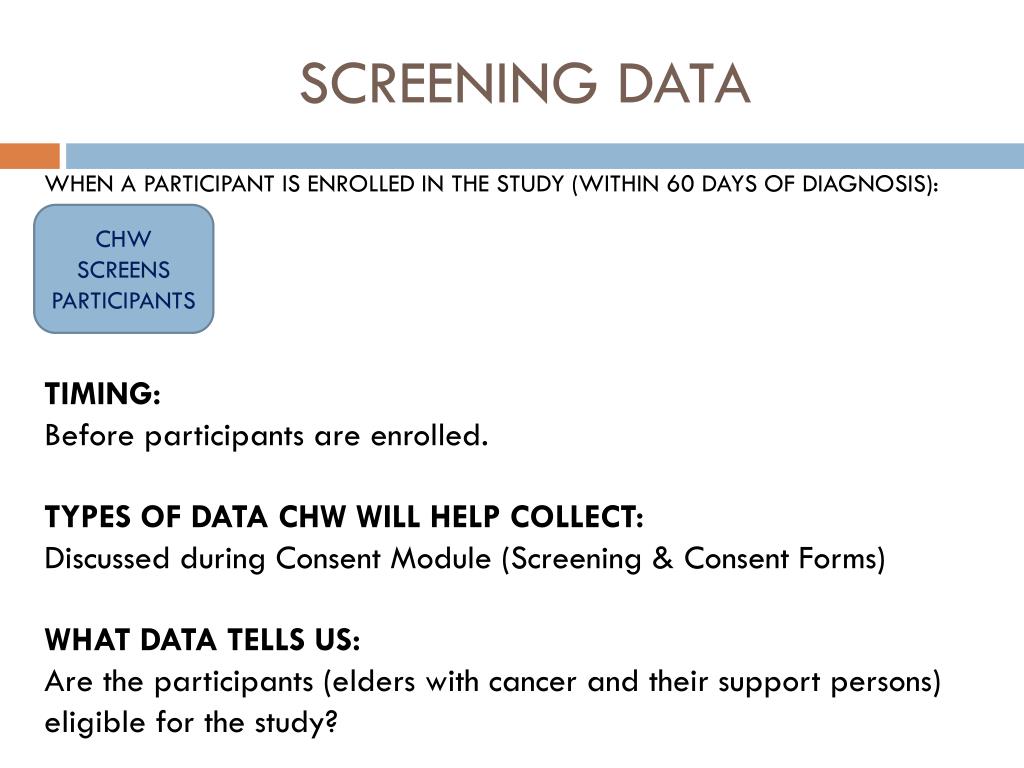 SCREENING DATA

WHEN A PARTICIPANT IS ENROLLED IN THE STUDY (WITHIN 60 DAYS OF DIAGNOSIS):

CHW SCREENS PARTICIPANTS

TIMING:
Before participants are enrolled.

TYPES OF DATA CHW WILL HELP COLLECT:
Discussed during Consent Module (Screening & Consent Forms)

WHAT DATA TELLS US:
Are the participants (elders with cancer and their support persons) eligible for the study?